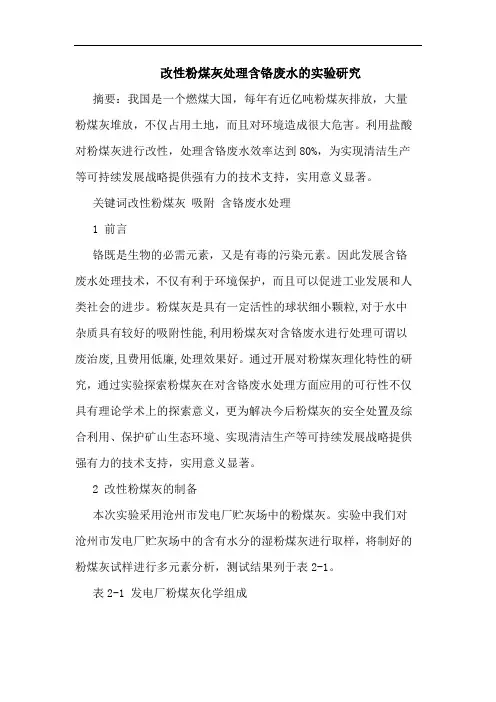 改性粉煤灰处理含铬废水的实验研究

摘要：我国是一个燃煤大国，每年有近亿吨粉煤灰排放，大量粉煤灰堆放，不仅占用土地，而且对环境造成很大危害。利用盐酸对粉煤灰进行改性，处理含铬废水效率达到 80%，为实现清洁生产等可持续发展战略提供强有力的技术支持，实用意义显著。

关键词改性粉煤灰 吸附 含铬废水处理

1 前言

铬既是生物的必需元素，又是有毒的污染元素。因此发展含铬废水处理技术，不仅有利于环境保护，而且可以促进工业发展和人类社会的进步。粉煤灰是具有一定活性的球状细小颗粒，对于水中杂质具有较好的吸附性能，利用粉煤灰对含铬废水进行处理可谓以废治废，且费用低廉，处理效果好。通过开展对粉煤灰理化特性的研究，通过实验探索粉煤灰在对含铬废水处理方面应用的可行性不仅具有理论学术上的探索意义，更为解决今后粉煤灰的安全处置及综合利用、保护矿山生态环境、实现清洁生产等可持续发展战略提供强有力的技术支持，实用意义显著。

2 改性粉煤灰的制备

本次实验采用沧州市发电厂贮灰场中的粉煤灰。实验中我们对沧州市发电厂贮灰场中的含有水分的湿粉煤灰进行取样，将制好的粉煤灰试样进行多元素分析，测试结果列于表 2-1。

表 2-1 发电厂粉煤灰化学组成